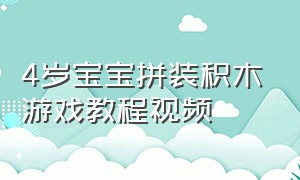 4岁宝宝拼装积木游戏教程视频